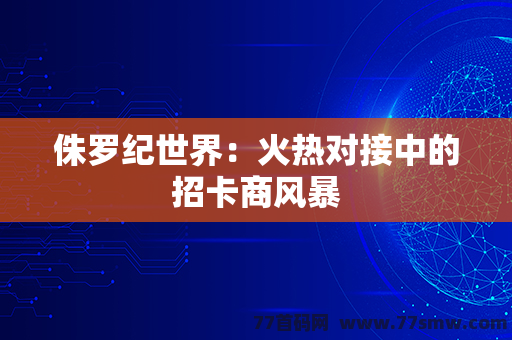 侏罗纪世界：火热对接中的招卡商风暴

77首码网 www.77smw.com